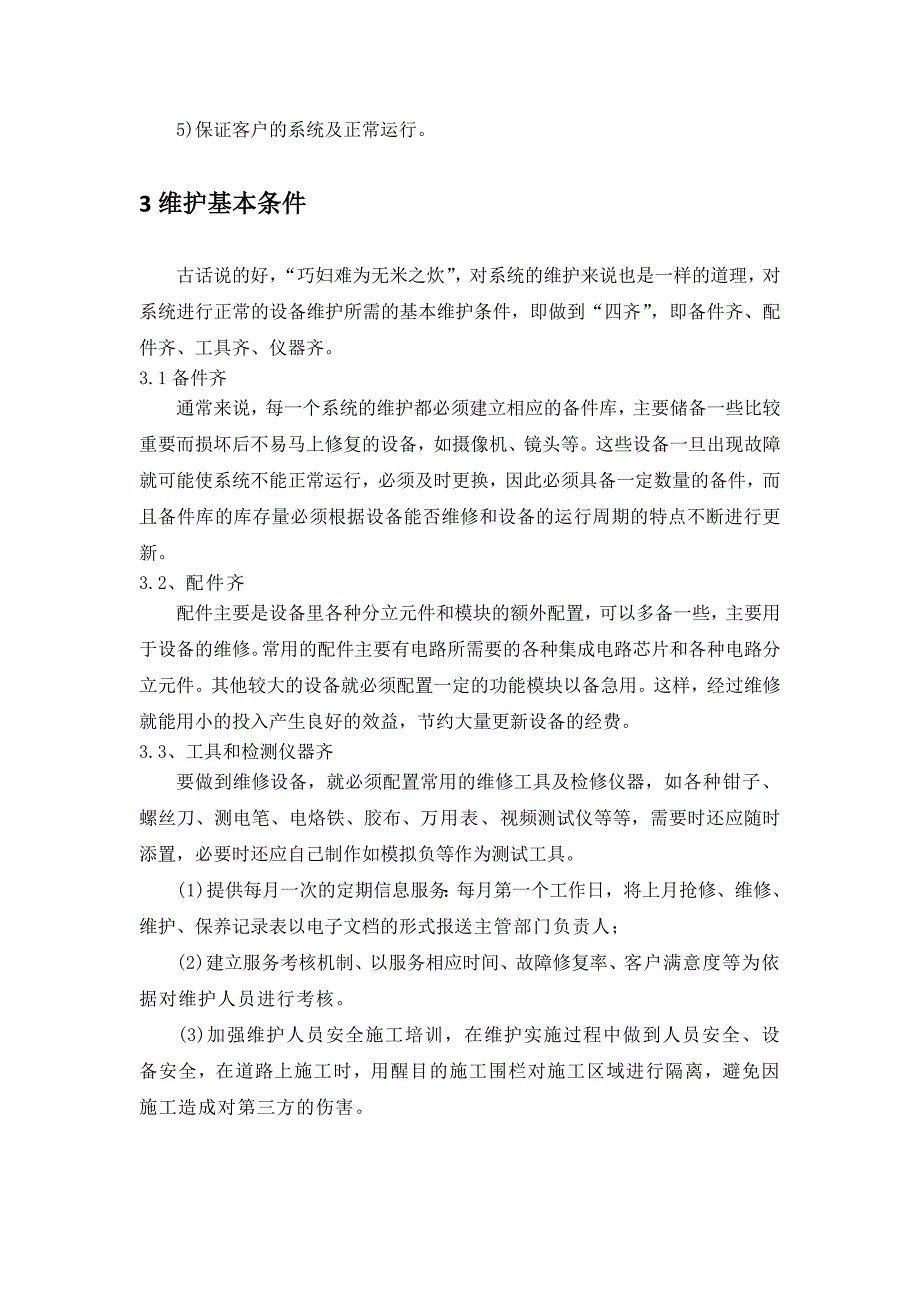 5)保证客户的系统及正常运行。

3 维护基本条件

古话说的好，“巧妇难为无米之炊”，对系统的维护来说也是一样的道理，对系统进行正常的设备维护所需的基本维护条件，即做到“四齐”，即备件齐、配件齐、工具齐、仪器齐。

3.1 备件齐

通常来说，每一个系统的维护都必须建立相应的备件库，主要储备一些比较重要而损坏后不易马上修复的设备，如摄像机、镜头等。这些设备一旦出现故障就可能使系统不能正常运行，必须及时更换，因此必须具备一定数量的备件，而且备件库的库存量必须根据设备能否维修和设备的运行周期的特点不断进行更新。

3.2、配件齐

配件主要是设备里各种分立元件和模块的额外配置，可以多备一些，主要用于设备的维修。常用的配件主要有电路所需要的各种集成电路芯片和各种电路分立元件。其他较大的设备就必须配置一定的功能模块以备急用。这样，经过维修就能用小的投入产生良好的效益，节约大量更新设备的经费。

3.3、工具和检测仪器齐

要做到维修设备，就必须配置常用的维修工具及检修仪器，如各种钳子、螺丝刀、测电笔、电烙铁、胶布、万用表、视频测试仪等等，需要时还应随时添置，必要时还应自己制作如模拟负等作为测试工具。

(1)提供每月一次的定期信息服务：每月第一个工作日，将上月抢修、维修、维护、保养记录表以电子文档的形式报送主管部门负责人；

(2)建立服务考核机制、以服务相应时间、故障修复率、客户满意度等为依据对维护人员进行考核。

(3)加强维护人员安全施工培训，在维护实施过程中做到人员安全、设备安全，在道路上施工时，用醒目的施工围栏对施工区域进行隔离，避免因施工造成对第三方的伤害。